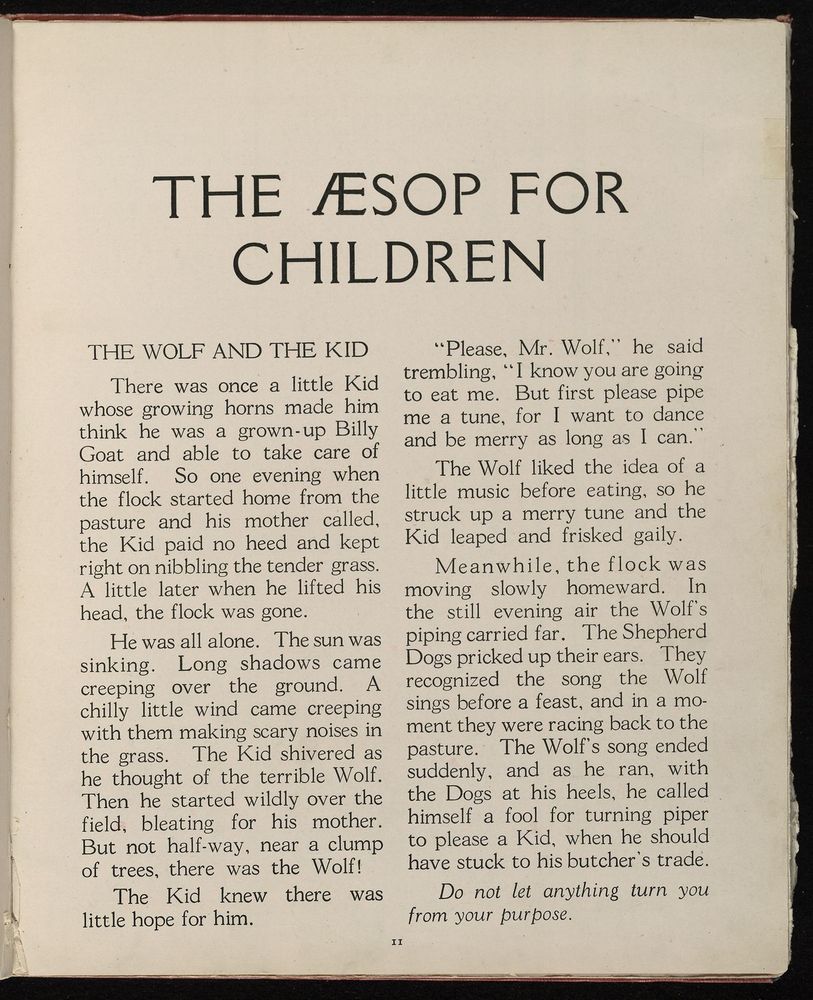 THE ÆSOP FOR CHILDREN

THE WOLF AND THE KID

There was once a little Kid whose growing horns made him think he was a grown-up Billy Goat and able to take care of himself. So one evening when the flock started home from the pasture and his mother called, the Kid paid no heed and kept right on nibbling the tender grass. A little later when he lifted his head, the flock was gone.

He was all alone. The sun was sinking. Long shadows came creeping over the ground. A chilly little wind came creeping with them making scary noises in the grass. The Kid shivered as he thought of the terrible Wolf. Then he started wildly over the field, bleating for his mother. But not half-way, near a clump of trees, there was the Wolf!

The Kid knew there was little hope for him.

"Please, Mr. Wolf," he said trembling, "I know you are going to eat me. But first please pipe me a tune, for I want to dance and be merry as long as I can."

The Wolf liked the idea of a little music before eating, so he struck up a merry tune and the Kid leaped and frisked gaily.

Meanwhile, the flock was moving slowly homeward. In the still evening air the Wolf's piping carried far. The Shepherd Dogs pricked up their ears. They recognized the song the Wolf sings before a feast, and in a moment they were racing back to the pasture. The Wolf's song ended suddenly, and as he ran, with the Dogs at his heels, he called himself a fool for turning piper to please a Kid, when he should have stuck to his butcher's trade.

Do not let anything turn you from your purpose.

11